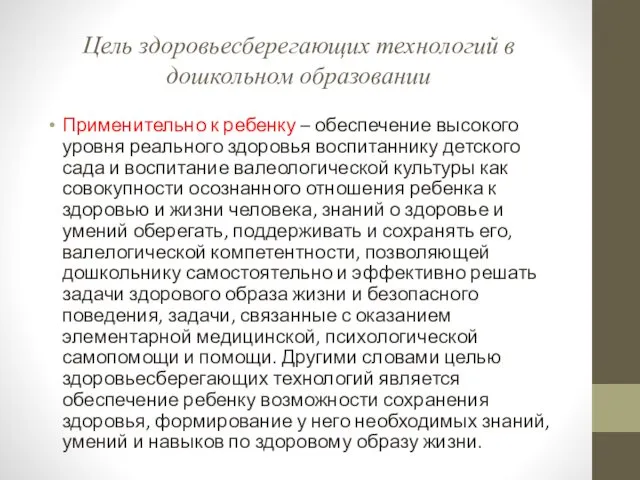 Цель здоровьесберегающих технологий в дошкольном образовании

• Применительно к ребенку – обеспечение высокого уровня реального здоровья воспитаннику детского сада и воспитание валеологической культуры как совокупности осознанного отношения ребенка к здоровью и жизни человека, знаний о здоровье и умений оберегать, поддерживать и сохранять его, валелогической компетентности, позволяющей дошкольнику самостоятельно и эффективно решать задачи здорового образа жизни и безопасного поведения, задачи, связанные с оказанием элементарной медицинской, психологической самопомощи и помощи. Другими словами целью здоровьесберегающих технологий является обеспечение ребенку возможности сохранения здоровья, формирование у него необходимых знаний, умений и навыков по здоровому образу жизни.